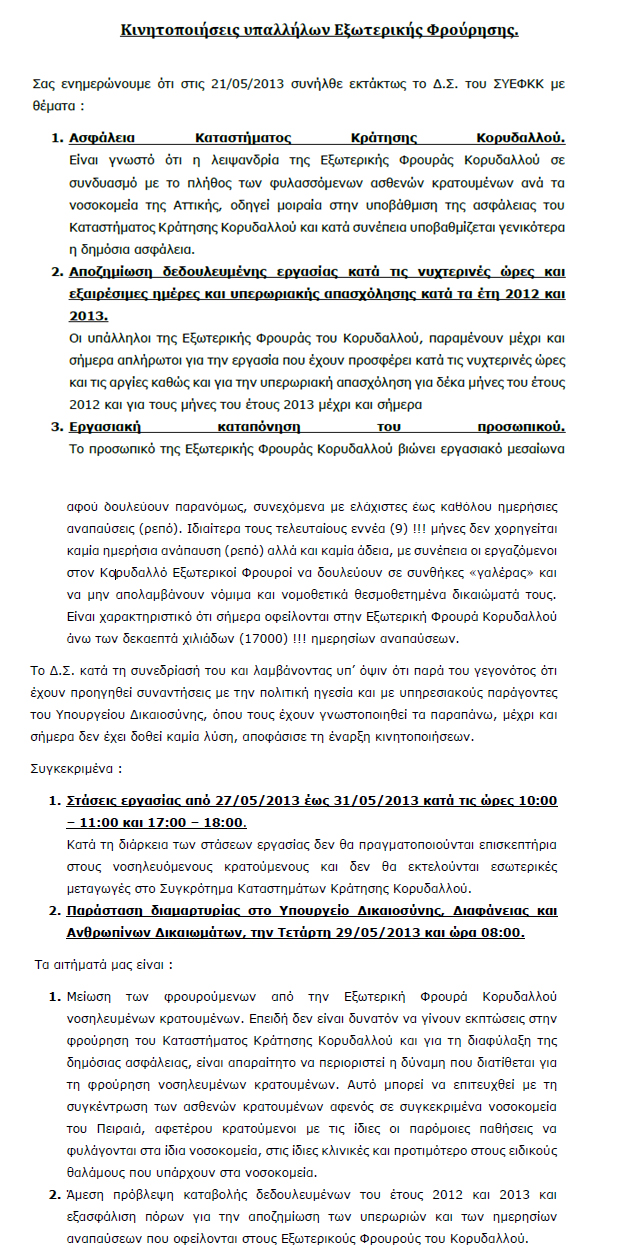 Κινητοποιήσεις υπαλλήλων Εξωτερικής Φρούρησης.

Σας ενημερώνουμε ότι στις 21/05/2013 συνήλθε εκτάκτως το Δ.Σ. του ΣΥΕΦΚΚ με θέματα :

1. Ασφάλεια Καταστήματος Κράτησης Κορυδαλλού.
Είναι γνωστό ότι η λειψανδρία της Εξωτερικής Φρουράς Κορυδαλλού σε συνδυασμό με το πλήθος των φυλασσόμενων ασθενών κρατουμένων ανά τα νοσοκομεία της Αττικής, οδηγεί μοιραία στην υποβάθμιση της ασφάλειας του Καταστήματος Κράτησης Κορυδαλλού και κατά συνέπεια υποβαθμίζεται γενικότερα η δημόσια ασφάλεια.

2. Αποζημίωση δεδουλευμένης εργασίας κατά τις νυχτερινές ώρες και εξαιρέσιμες ημέρες και υπερωριακής απασχόλησης κατά τα έτη 2012 και 2013.
Οι υπάλληλοι της Εξωτερικής Φρουράς του Κορυδαλλού, παραμένουν μέχρι και σήμερα απλήρωτοι για την εργασία που έχουν προσφέρει κατά τις νυχτερινές ώρες και τις αργίες καθώς και για την υπερωριακή απασχόληση για δέκα μήνες του έτους 2012 και για τους μήνες του έτους 2013 μέχρι και σήμερα

3. Εργασιακή καταπόνηση του προσωπικού.
Το προσωπικό της Εξωτερικής Φρουράς Κορυδαλλού βιώνει εργασιακό μεσαίωνα

αφού δουλεύουν παρανόμως, συνεχόμενα με ελάχιστες έως καθόλου ημερήσιες αναπαύσεις (ρεπό). Ιδιαίτερα τους τελευταίους εννέα (9) !!! μήνες δεν χορηγείται καμία ημερήσια ανάπαυση (ρεπό) αλλά και καμία άδεια, με συνέπεια οι εργαζόμενοι στον Κορυδαλλό Εξωτερικοί Φρουροί να δουλεύουν σε συνθήκες «γαλέρας» και να μην απολαμβάνουν νόμιμα και νομοθετικά θεσμοθετημένα δικαιώματά τους. Είναι χαρακτηριστικό ότι σήμερα οφείλονται στην Εξωτερική Φρουρά Κορυδαλλού άνω των δεκαεπτά χιλιάδων (17000) !!! ημερησίων αναπαύσεων.

Το Δ.Σ. κατά τη συνεδρίασή του και λαμβάνοντας υπ' όψιν ότι παρά του γεγονότος ότι έχουν προηγηθεί συναντήσεις με την πολιτική ηγεσία και με υπηρεσιακούς παράγοντες του Υπουργείου Δικαιοσύνης, όπου τους έχουν γνωστοποιηθεί τα παραπάνω, μέχρι και σήμερα δεν έχει δοθεί καμία λύση, αποφάσισε τη έναρξη κινητοποιήσεων.

Συγκεκριμένα :

1. Στάσεις εργασίας από 27/05/2013 έως 31/05/2013 κατά τις ώρες 10:00 – 11:00 και 17:00 – 18:00.
Κατά τη διάρκεια των στάσεων εργασίας δεν θα πραγματοποιούνται επισκεπτήρια στους νοσηλευόμενους κρατούμενους και δεν θα εκτελούνται εσωτερικές μεταγωγές στο Συγκρότημα Καταστημάτων Κράτησης Κορυδαλλού.

2. Παράσταση διαμαρτυρίας στο Υπουργείο Δικαιοσύνης, Διαφάνειας και Ανθρωπίνων Δικαιωμάτων, την Τετάρτη 29/05/2013 και ώρα 08:00.

Τα αιτήματά μας είναι :

1. Μείωση των φρουρούμενων από την Εξωτερική Φρουρά Κορυδαλλού νοσηλευμένων κρατουμένων. Επειδή δεν είναι δυνατόν να γίνουν εκπτώσεις στην φρούρηση του Καταστήματος Κράτησης Κορυδαλλού και για τη διαφύλαξη της δημόσιας ασφάλειας, είναι απαραίτητο να περιοριστεί η δύναμη που διατίθεται για τη φρούρηση νοσηλευμένων κρατουμένων. Αυτό μπορεί να επιτευχθεί με τη συγκέντρωση των ασθενών κρατουμένων αφενός σε συγκεκριμένα νοσοκομεία του Πειραιά, αφετέρου κρατούμενοι με τις ίδιες οι παρόμοιες παθήσεις να φυλάγονται στα ίδια νοσοκομεία, στις ίδιες κλινικές και προτιμότερο στους ειδικούς θαλάμους που υπάρχουν στα νοσοκομεία.

2. Άμεση πρόβλεψη καταβολής δεδουλευμένων του έτους 2012 και 2013 και εξασφάλιση πόρων για την αποζημίωση των υπερωριών και των ημερησίων αναπαύσεων που οφείλονται στους Εξωτερικούς Φρουρούς του Κορυδαλλού.